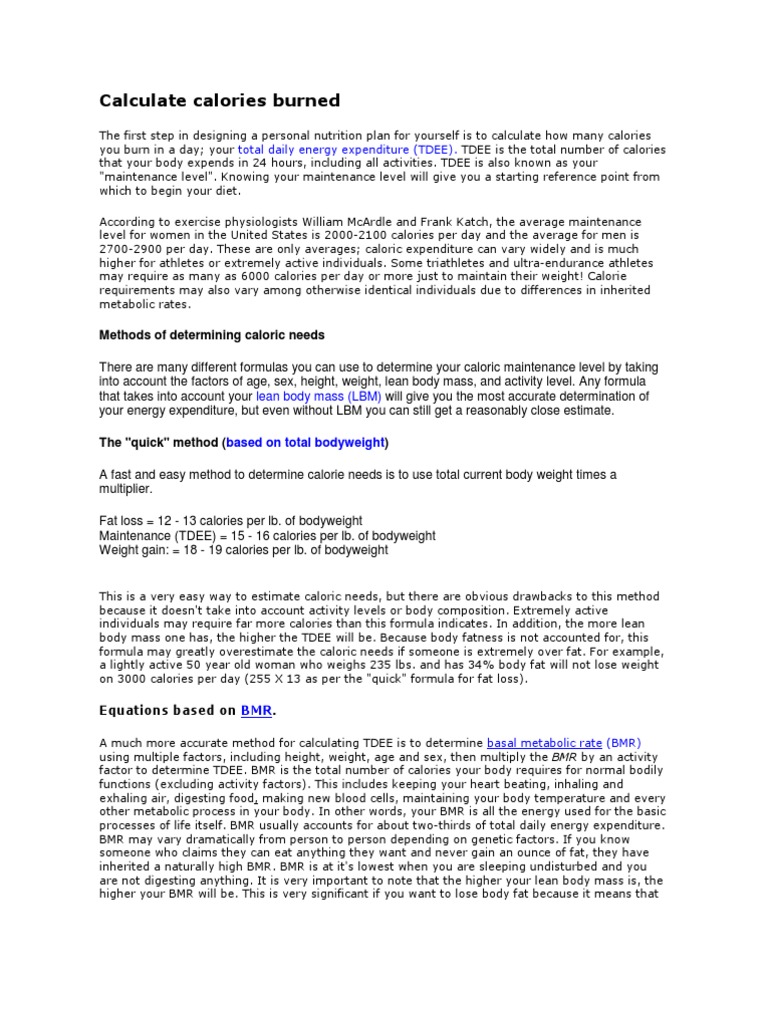 Calculate calories burned

The first step in designing a personal nutrition plan for yourself is to calculate how many calories you burn in a day; your total daily energy expenditure (TDEE). TDEE is the total number of calories that your body expends in 24 hours, including all activities. TDEE is also known as your "maintenance level". Knowing your maintenance level will give you a starting reference point from which to begin your diet.

According to exercise physiologists William McArdle and Frank Katch, the average maintenance level for women in the United States is 2000-2100 calories per day and the average for men is 2700-2900 per day. These are only averages; caloric expenditure can vary widely and is much higher for athletes or extremely active individuals. Some triathletes and ultra-endurance athletes may require as many as 6000 calories per day or more just to maintain their weight! Calorie requirements may also vary among otherwise identical individuals due to differences in inherited metabolic rates.

Methods of determining caloric needs

There are many different formulas you can use to determine your caloric maintenance level by taking into account the factors of age, sex, height, weight, lean body mass, and activity level. Any formula that takes into account your lean body mass (LBM) will give you the most accurate determination of your energy expenditure, but even without LBM you can still get a reasonably close estimate.

The "quick" method (based on total bodyweight)

A fast and easy method to determine calorie needs is to use total current body weight times a multiplier.

Fat loss = 12 - 13 calories per lb. of bodyweight
Maintenance (TDEE) = 15 - 16 calories per lb. of bodyweight
Weight gain: = 18 - 19 calories per lb. of bodyweight

This is a very easy way to estimate caloric needs, but there are obvious drawbacks to this method because it doesn't take into account activity levels or body composition. Extremely active individuals may require far more calories than this formula indicates. In addition, the more lean body mass one has, the higher the TDEE will be. Because body fatness is not accounted for, this formula may greatly overestimate the caloric needs if someone is extremely over fat. For example, a lightly active 50 year old woman who weighs 235 lbs. and has 34% body fat will not lose weight on 3000 calories per day (255 X 13 as per the "quick" formula for fat loss).

Equations based on BMR.

A much more accurate method for calculating TDEE is to determine basal metabolic rate (BMR) using multiple factors, including height, weight, age and sex, then multiply the BMR by an activity factor to determine TDEE. BMR is the total number of calories your body requires for normal bodily functions (excluding activity factors). This includes keeping your heart beating, inhaling and exhaling air, digesting food, making new blood cells, maintaining your body temperature and every other metabolic process in your body. In other words, your BMR is all the energy used for the basic processes of life itself. BMR usually accounts for about two-thirds of total daily energy expenditure. BMR may vary dramatically from person to person depending on genetic factors. If you know someone who claims they can eat anything they want and never gain an ounce of fat, they have inherited a naturally high BMR. BMR is at it's lowest when you are sleeping undisturbed and you are not digesting anything. It is very important to note that the higher your lean body mass is, the higher your BMR will be. This is very significant if you want to lose body fat because it means that